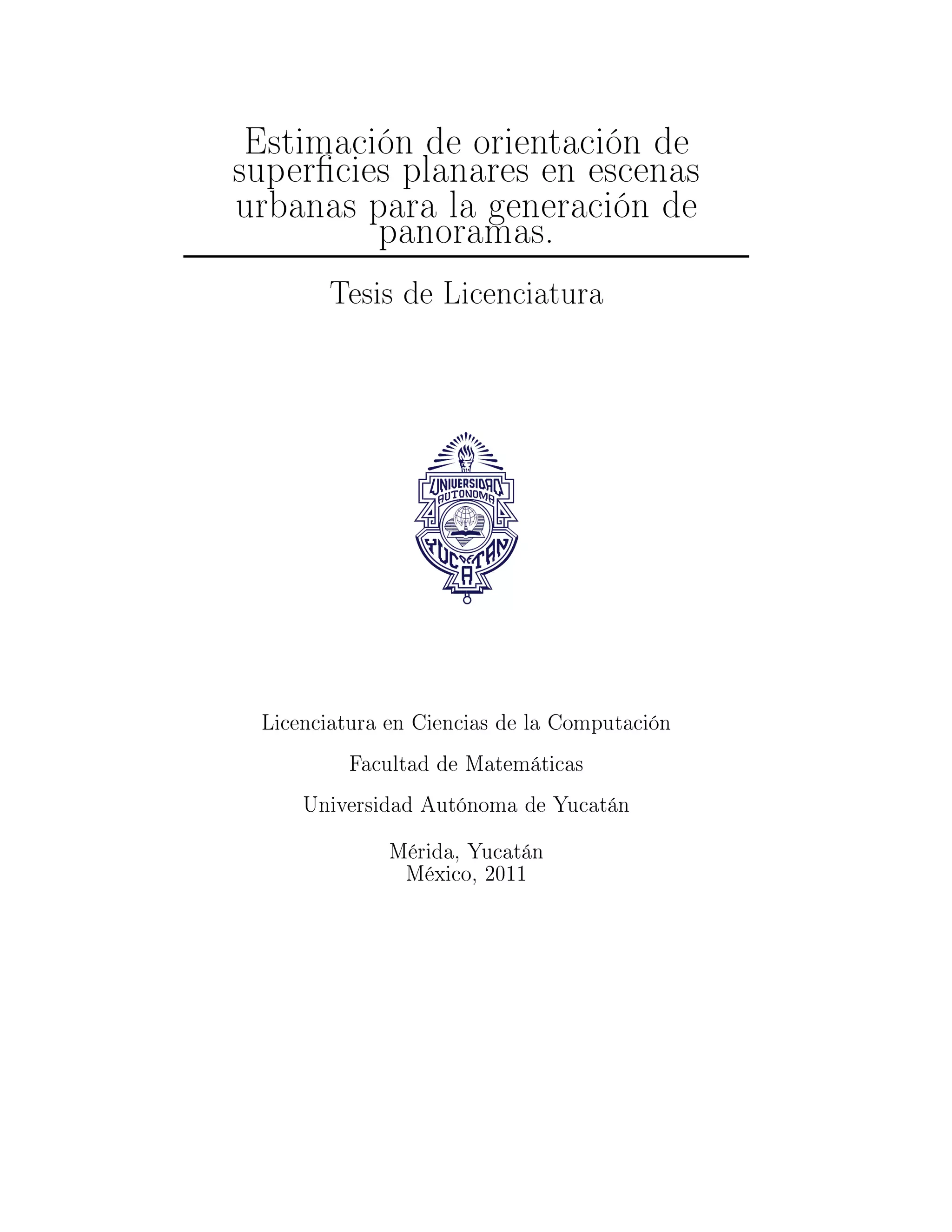 Estimación de orientación de superficies planares en escenas urbanas para la generación de panoramas.

Tesis de Licenciatura

UNIVERSIDAD AUTONOMA YUCATAN

Licenciatura en Ciencias de la Computación

Facultad de Matemáticas

Universidad Autónoma de Yucatán

Mérida, Yucatán
México, 2011